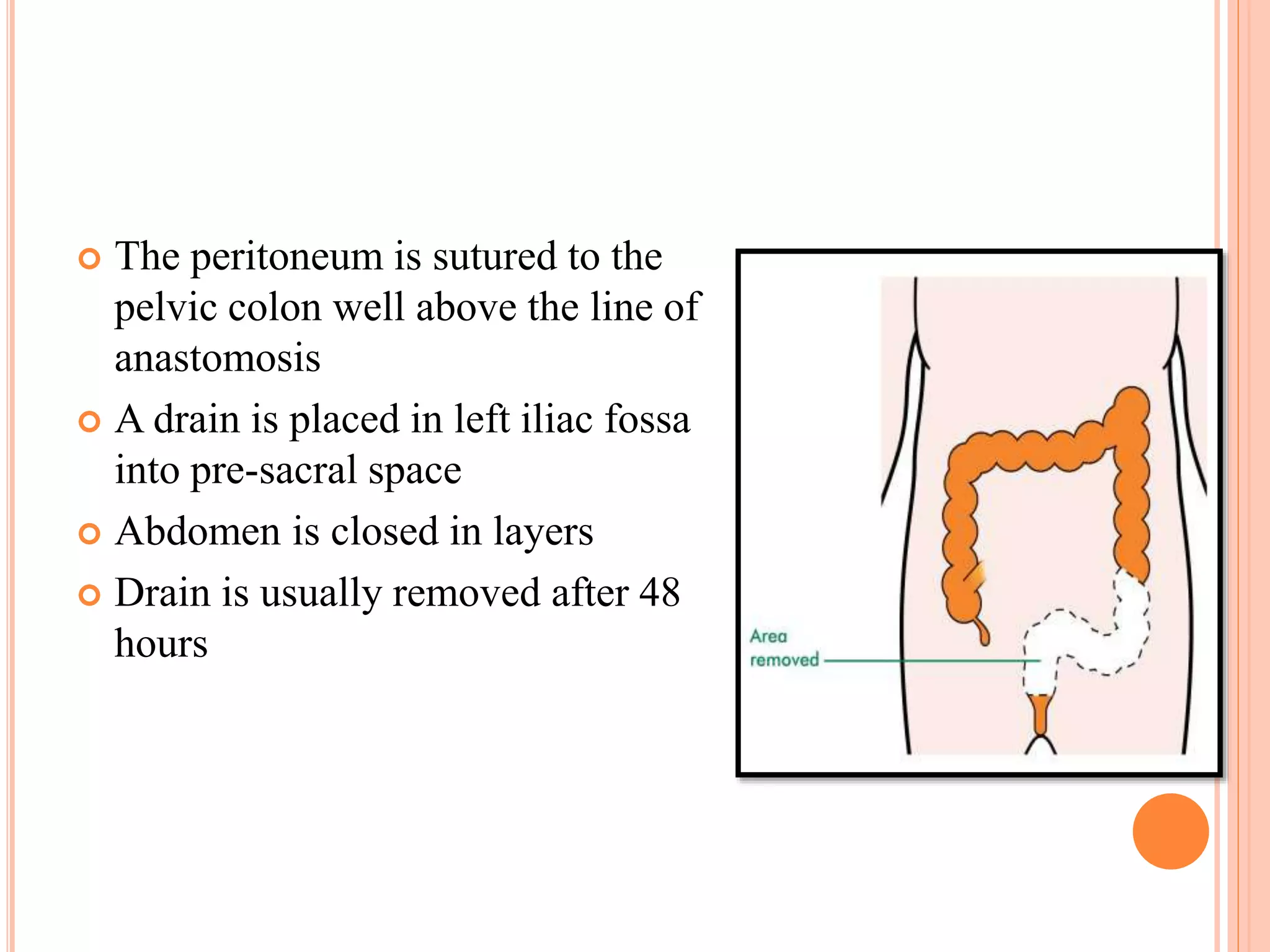 The peritoneum is sutured to the pelvic colon well above the line of anastomosis

A drain is placed in left iliac fossa into pre-sacral space

Abdomen is closed in layers

Drain is usually removed after 48 hours

Area removed